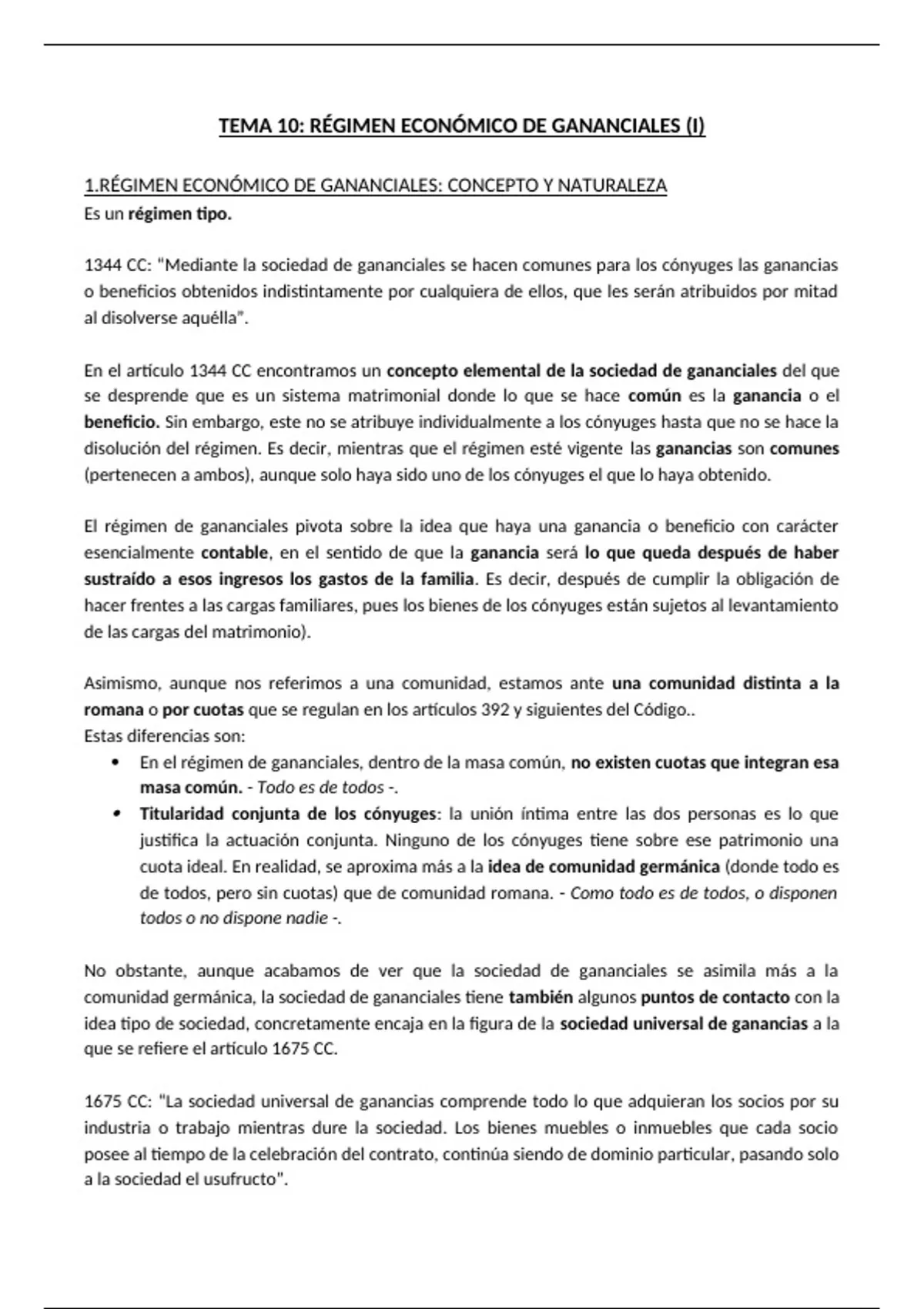 TEMA 10: RÉGIMEN ECONÓMICO DE GANANCIALES (I)

1.RÉGIMEN ECONÓMICO DE GANANCIALES: CONCEPTO Y NATURALEZA
Es un régimen tipo.

1344 CC: "Mediante la sociedad de gananciales se hacen comunes para los cónyuges las ganancias o beneficios obtenidos indistintamente por cualquiera de ellos, que les serán atribuidos por mitad al disolverse aquélla".

En el artículo 1344 CC encontramos un concepto elemental de la sociedad de gananciales del que se desprende que es un sistema matrimonial donde lo que se hace común es la ganancia o el beneficio. Sin embargo, este no se atribuye individualmente a los cónyuges hasta que no se hace la disolución del régimen. Es decir, mientras que el régimen esté vigente las ganancias son comunes (pertenecen a ambos), aunque solo haya sido uno de los cónyuges el que lo haya obtenido.

El régimen de gananciales pivota sobre la idea que haya una ganancia o beneficio con carácter esencialmente contable, en el sentido de que la ganancia será lo que queda después de haber sustraído a esos ingresos los gastos de la familia. Es decir, después de cumplir la obligación de hacer frentes a las cargas familiares, pues los bienes de los cónyuges están sujetos al levantamiento de las cargas del matrimonio).

Asimismo, aunque nos referimos a una comunidad, estamos ante una comunidad distinta a la romana o por cuotas que se regulan en los artículos 392 y siguientes del Código..
Estas diferencias son:
• En el régimen de gananciales, dentro de la masa común, no existen cuotas que integran esa masa común. - Todo es de todos -.
• Titularidad conjunta de los cónyuges: la unión íntima entre las dos personas es lo que justifica la actuación conjunta. Ninguno de los cónyuges tiene sobre ese patrimonio una cuota ideal. En realidad, se aproxima más a la idea de comunidad germánica (donde todo es de todos, pero sin cuotas) que de comunidad romana. - Como todo es de todos, o disponen todos o no dispone nadie -.

No obstante, aunque acabamos de ver que la sociedad de gananciales se asimila más a la comunidad germánica, la sociedad de gananciales tiene también algunos puntos de contacto con la idea tipo de sociedad, concretamente encaja en la figura de la sociedad universal de ganancias a la que se refiere el artículo 1675 CC.

1675 CC: "La sociedad universal de ganancias comprende todo lo que adquieran los socios por su industria o trabajo mientras dure la sociedad. Los bienes muebles o inmuebles que cada socio posee al tiempo de la celebración del contrato, continúa siendo de dominio particular, pasando solo a la sociedad el usufructo".